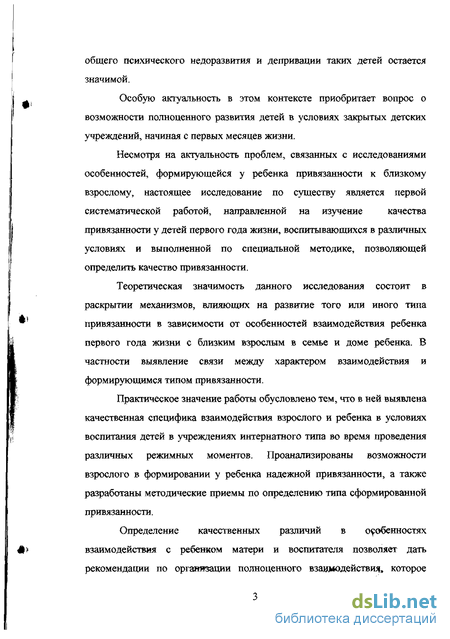 общего психического недоразвития и депривации таких детей остается значимой.

Особую актуальность в этом контексте приобритает вопрос о возможности полноценного развития детей в условиях закрытых детских учреждений, начиная с первых месяцев жизни.

Несмотря на актуальность проблем, связанных с исследованиями особенностей, формирующейся у ребенка привязанности к близкому взрослому, настоящее исследование по существу является первой систематической работой, направленной на изучение качества привязанности у детей первого года жизни, воспитывающихся в различных условиях и выполненной по специальной методике, позволяющей определить качество привязанности.

Теоретическая значимость данного исследования состоит в раскрытии механизмов, влияющих на развитие того или иного типа привязанности в зависимости от особенностей взаимодействия ребенка первого года жизни с близким взрослым в семье и доме ребенка. В частности выявление связи между характером взаимодействия и формирующимся типом привязанности.

Практическое значение работы обусловлено тем, что в ней выявлена качественная специфика взаимодействия взрослого и ребенка в условиях воспитания детей в учреждениях интернатного типа во время проведения различных режимных моментов. Проанализированы возможности взрослого в формировании у ребенка надежной привязанности, а также разработаны методические приемы по определению типа сформированной привязанности.

Определение качественных различий в особенностях взаимодействия с ребенком матери и воспитателя позволяет дать рекомендации по организации полноценного взаимодействия, которое

3

dsLib.net
библиотека диссертаций